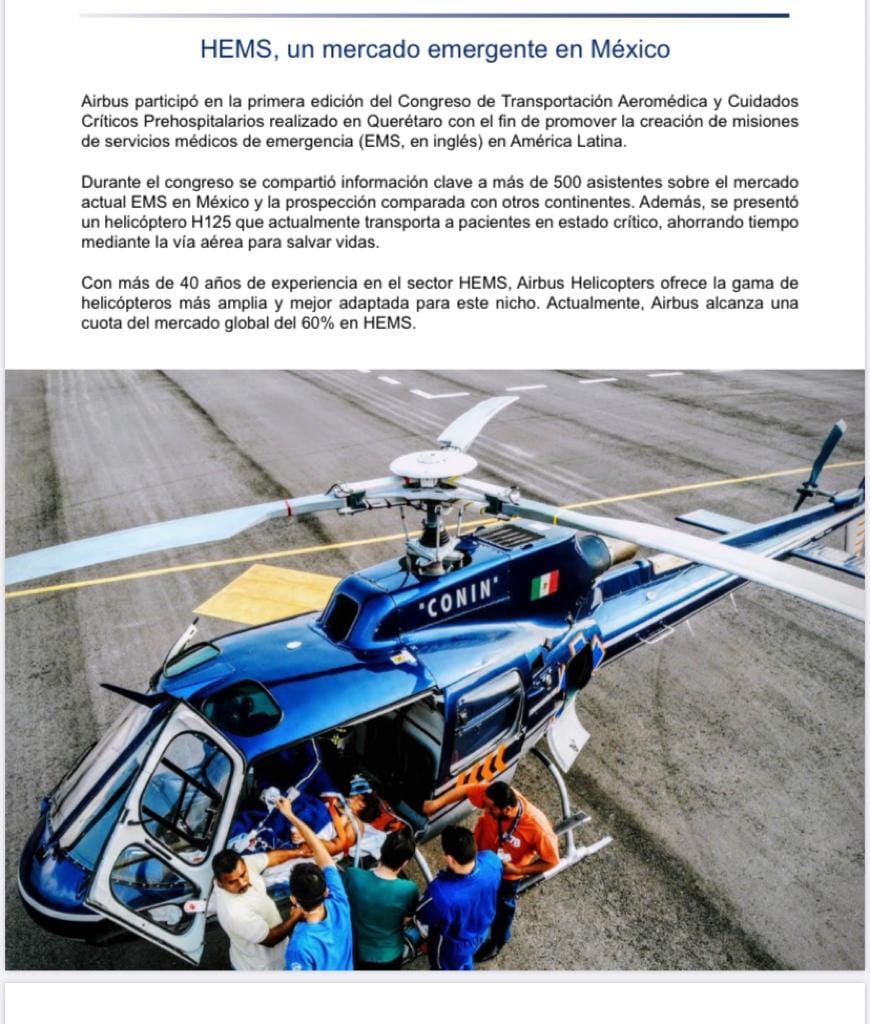 HEMS, un mercado emergente en México

Airbus participó en la primera edición del Congreso de Transportación Aeromédica y Cuidados Críticos Prehospitalarios realizado en Querétaro con el fin de promover la creación de misiones de servicios médicos de emergencia (EMS, en inglés) en América Latina.

Durante el congreso se compartió información clave a más de 500 asistentes sobre el mercado actual EMS en México y la prospección comparada con otros continentes. Además, se presentó un helicóptero H125 que actualmente transporta a pacientes en estado crítico, ahorrando tiempo mediante la vía aérea para salvar vidas.

Con más de 40 años de experiencia en el sector HEMS, Airbus Helicopters ofrece la gama de helicópteros más amplia y mejor adaptada para este nicho. Actualmente, Airbus alcanza una cuota del mercado global del 60% en HEMS.

"CONIN"